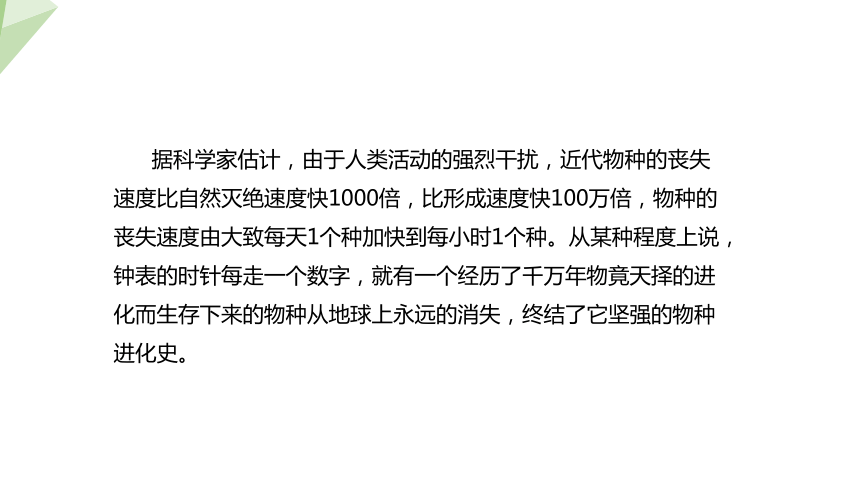 据科学家估计，由于人类活动的强烈干扰，近代物种的丧失速度比自然灭绝速度快1000倍，比形成速度快100万倍，物种的丧失速度由大致每天1个种加快到每小时1个种。从某种程度上说，钟表的时针每走一个数字，就有一个经历了千万年物竟天择的进化而生存下来的物种从地球上永远的消失，终结了它坚强的物种进化史。